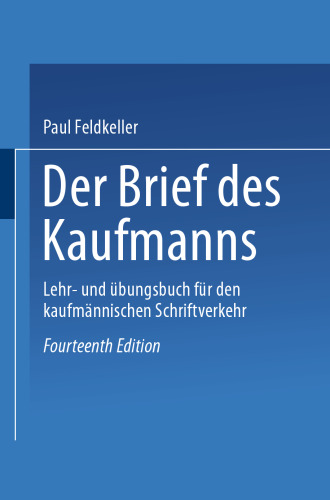 Paul Feldkeller

Der Brief des Kaufmanns

Lehr- und übungsbuch für den kaufmännischen Schriftverkehr

Fourteenth Edition